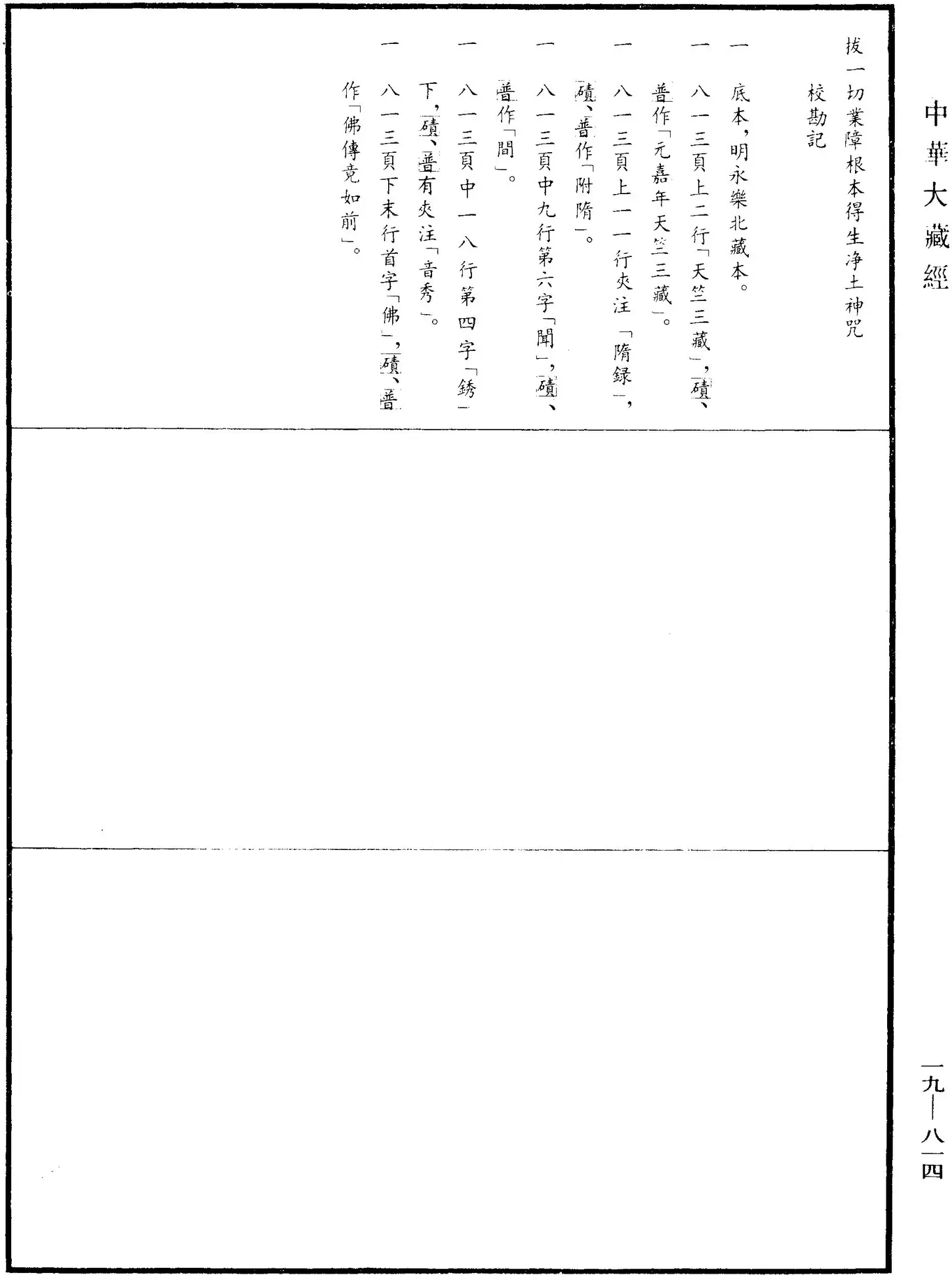 中華大藏經

拔一切業障根本得生淨土神咒

校勘記

一　底本，明永樂北藏本。

一　八一三頁上二行「天竺三藏」，磧、普作「元嘉年天竺三藏」。

一　八一三頁上一一行夾注「隋錄」，磧、普作「附隋」。

一　八一三頁中九行第六字「聞」，磧、普作「間」。

一　八一三頁中一八行第四字「銹」下，磧、普有夾注「音秀」。

一　八一三頁下末行首字「佛」，磧、普作「佛傳竟如前」。

一九—八一四